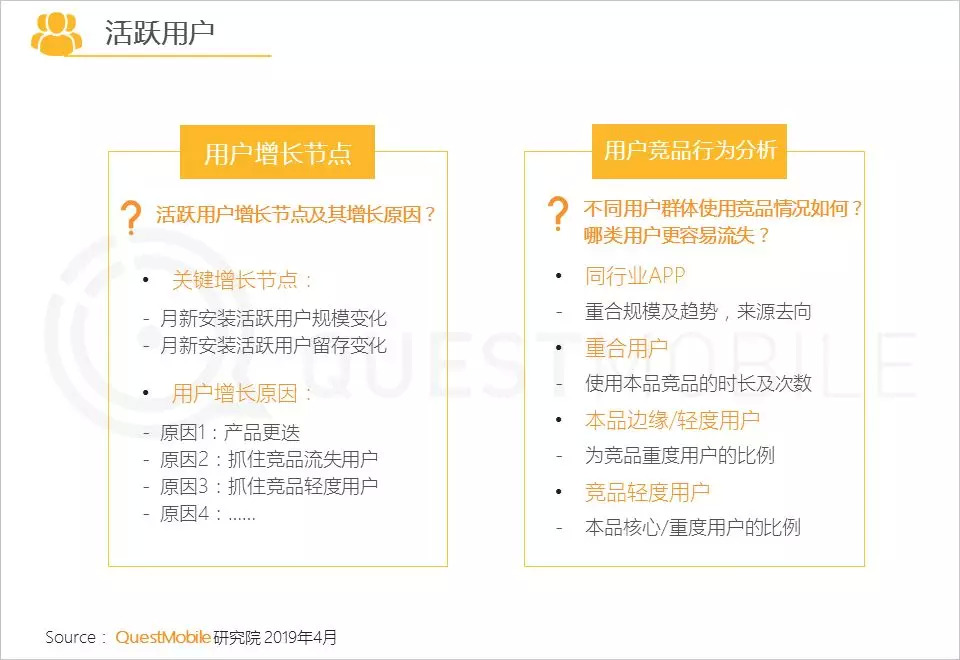 活跃用户

用户增长节点

? 活跃用户增长节点及其增长原因？

• 关键增长节点：

- 月新安装活跃用户规模变化
- 月新安装活跃用户留存变化

• 用户增长原因：

- 原因1：产品更迭
- 原因2：抓住竞品流失用户
- 原因3：抓住竞品轻度用户
- 原因4：……

用户竞品行为分析

? 不同用户群体使用竞品情况如何？哪类用户更容易流失？

• 同行业APP

- 重合规模及趋势，来源去向

• 重合用户

- 使用本品竞品的时长及次数

• 本品边缘/轻度用户

- 为竞品重度用户的比例

• 竞品轻度用户

- 本品核心/重度用户的比例

QUESTMOBILE

Source： QuestMobile 研究院 2019年4月